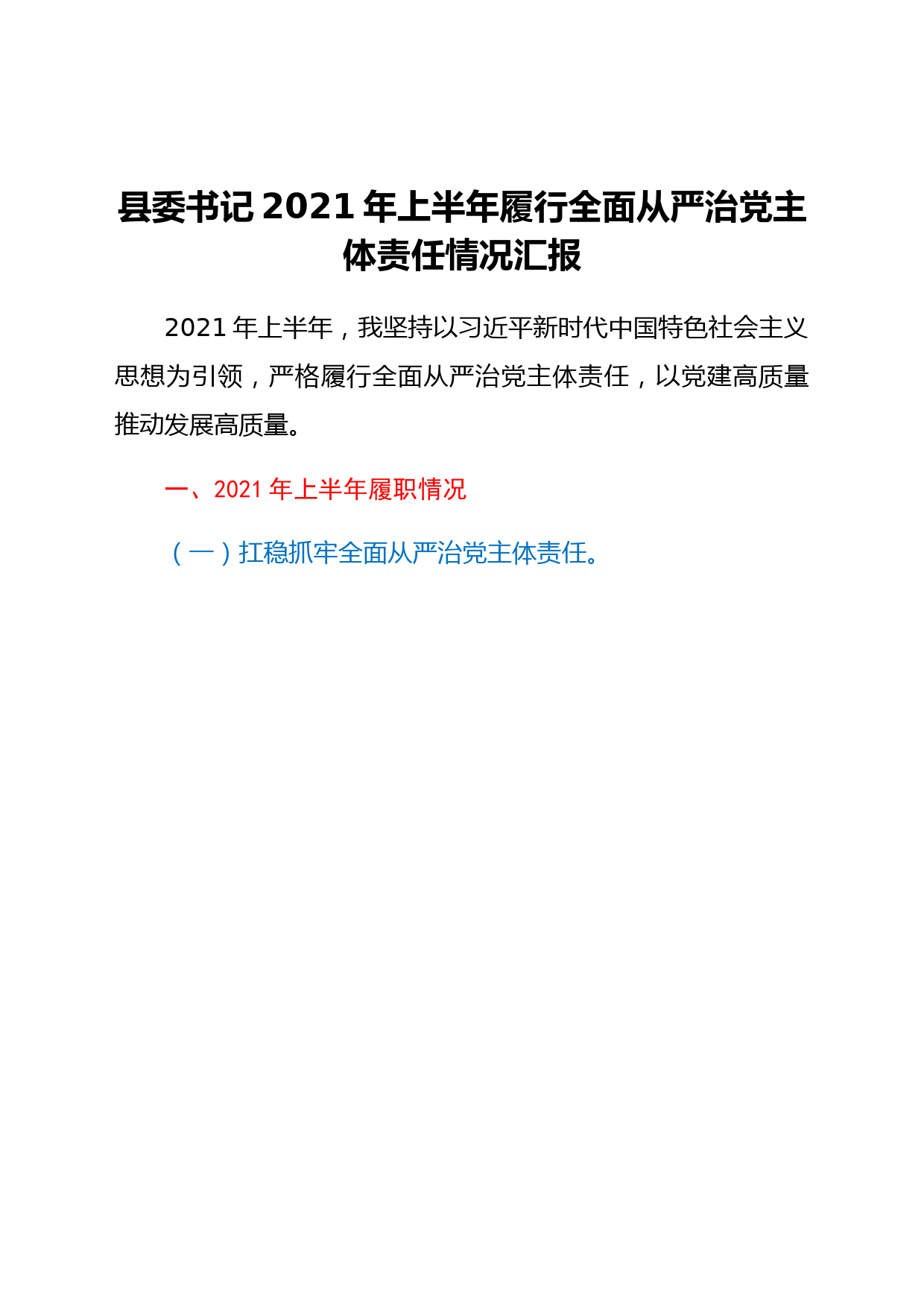 县委书记 2021 年上半年履行全面从严治党主体责任情况汇报

2021 年上半年，我坚持以习近平新时代中国特色社会主义思想为引领，严格履行全面从严治党主体责任，以党建高质量推动发展高质量。

一、2021 年上半年履职情况

（一）扛稳抓牢全面从严治党主体责任。